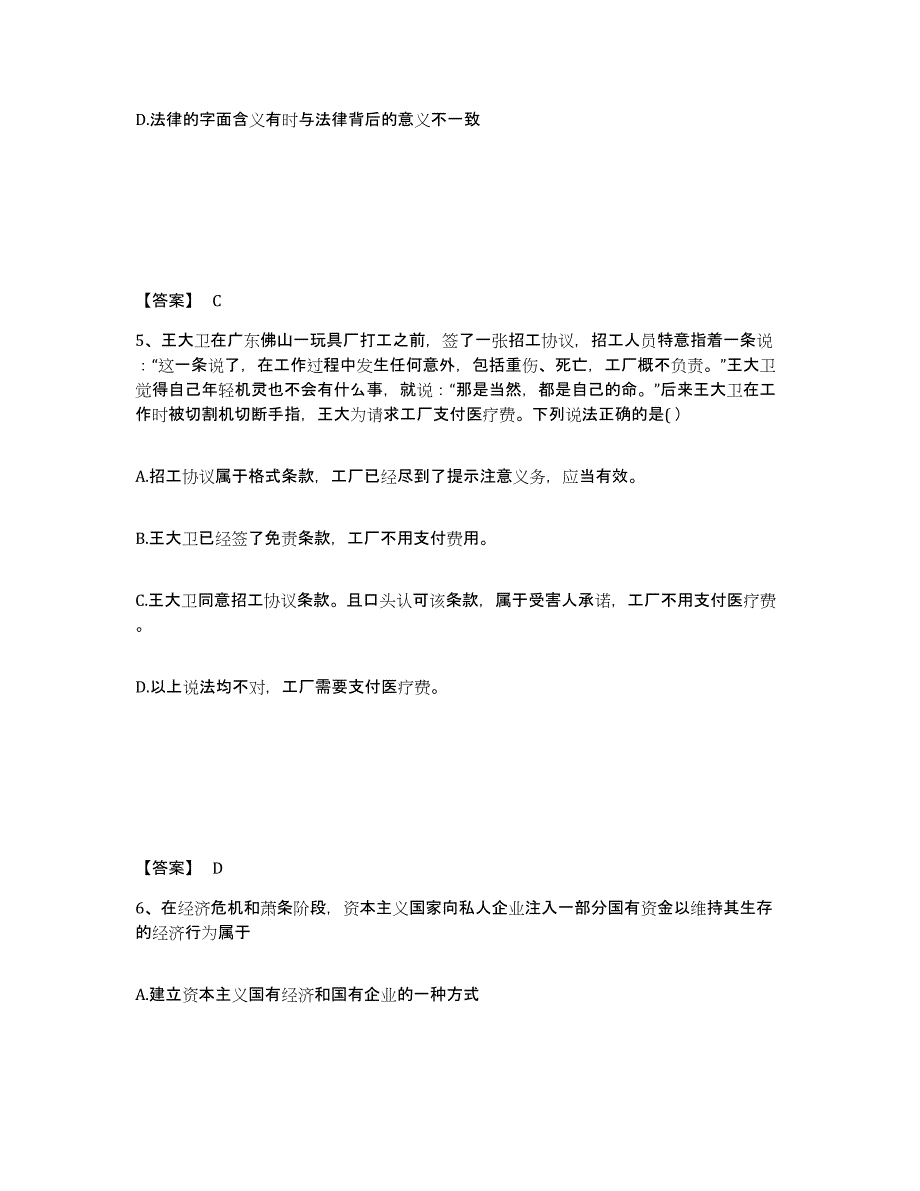 D.法律的字面含义有时与法律背后的意义不一致

【答案】 C

5、王大卫在广东佛山一玩具厂打工之前，签了一张招工协议，招工人员特意指着一条说：“这一条说了，在工作过程中发生任何意外，包括重伤、死亡，工厂概不负责。”王大卫觉得自己年轻机灵也不会有什么事，就说：“那是当然，都是自己的命。”后来王大卫在工作时被切割机切断手指，王大为请求工厂支付医疗费。下列说法正确的是( )

A.招工协议属于格式条款，工厂已经尽到了提示注意义务，应当有效。

B.王大卫已经签了免责条款，工厂不用支付费用。

C.王大卫同意招工协议条款。且口头认可该条款，属于受害人承诺，工厂不用支付医疗费。

D.以上说法均不对，工厂需要支付医疗费。

【答案】 D

6、在经济危机和萧条阶段，资本主义国家向私人企业注入一部分国有资金以维持其生存的经济行为属于

A.建立资本主义国有经济和国有企业的一种方式